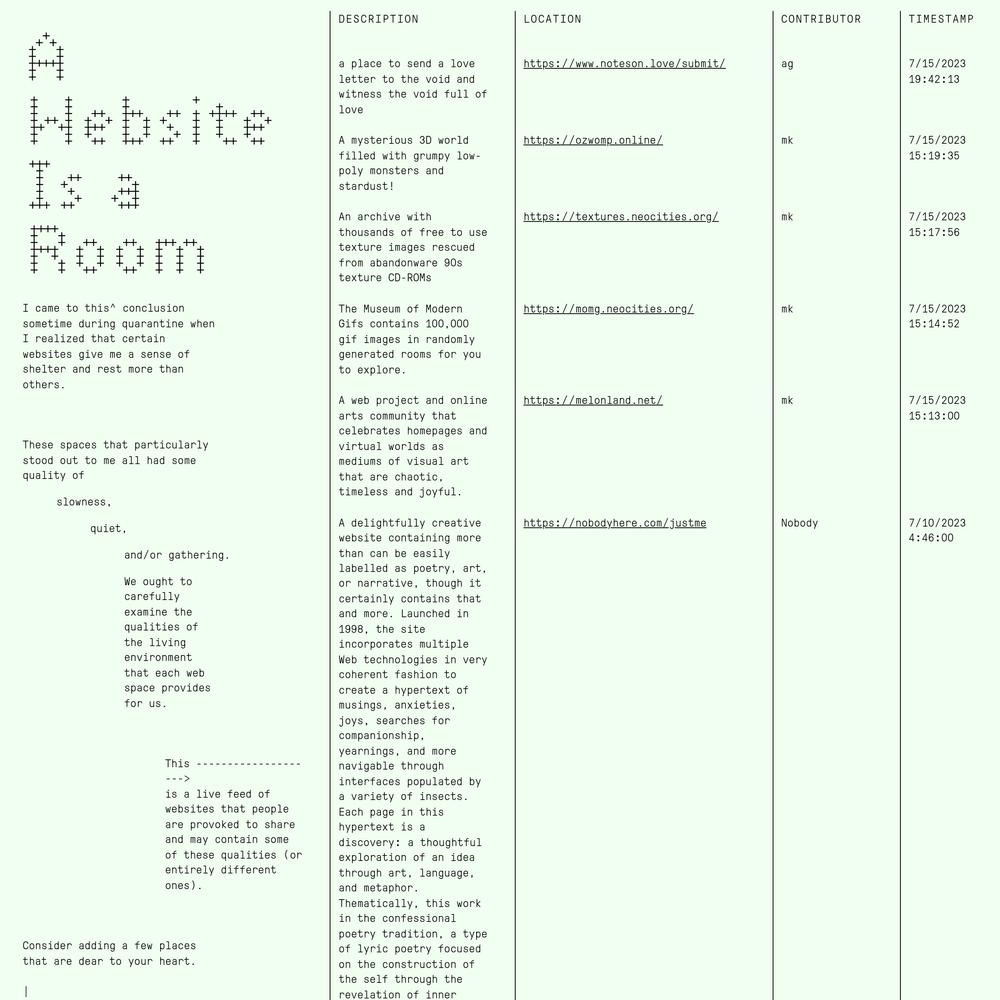 A Website Is a Room

I came to this^ conclusion sometime during quarantine when I realized that certain websites give me a sense of shelter and rest more than others.

These spaces that particularly stood out to me all had some quality of

slowness,

quiet,

and/or gathering.

We ought to carefully examine the qualities of the living environment that each web space provides for us.

This -----------------
--->
is a live feed of websites that people are provoked to share and may contain some of these qualities (or entirely different ones).

Consider adding a few places that are dear to your heart.

|

| DESCRIPTION | LOCATION | CONTRIBUTOR | TIMESTAMP |
|---|---|---|---|
| a place to send a love letter to the void and witness the void full of love | https://www.noteson.love/submit/ | ag | 7/15/2023 19:42:13 |
| A mysterious 3D world filled with grumpy low-poly monsters and stardust! | https://ozwomp.online/ | mk | 7/15/2023 15:19:35 |
| An archive with thousands of free to use texture images rescued from abandonware 90s texture CD-ROMs | https://textures.neocities.org/ | mk | 7/15/2023 15:17:56 |
| The Museum of Modern Gifs contains 100,000 gif images in randomly generated rooms for you to explore. | https://momg.neocities.org/ | mk | 7/15/2023 15:14:52 |
| A web project and online arts community that celebrates homepages and virtual worlds as mediums of visual art that are chaotic, timeless and joyful. | https://melonland.net/ | mk | 7/15/2023 15:13:00 |
| A delightfully creative website containing more than can be easily labelled as poetry, art, or narrative, though it certainly contains that and more. Launched in 1998, the site incorporates multiple Web technologies in very coherent fashion to create a hypertext of musings, anxieties, joys, searches for companionship, yearnings, and more navigable through interfaces populated by a variety of insects. Each page in this hypertext is a discovery: a thoughtful exploration of an idea through art, language, and metaphor. Thematically, this work in the confessional poetry tradition, a type of lyric poetry focused on the construction of the self through the revelation of inner | https://nobodyhere.com/justme | Nobody | 7/10/2023 4:46:00 |